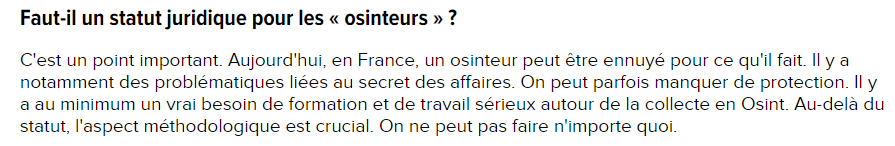 Faut-il un statut juridique pour les « osinteurs » ?

C'est un point important. Aujourd'hui, en France, un osinteur peut être ennuyé pour ce qu'il fait. Il y a notamment des problématiques liées au secret des affaires. On peut parfois manquer de protection. Il y a au minimum un vrai besoin de formation et de travail sérieux autour de la collecte en Osint. Au-delà du statut, l'aspect méthodologique est crucial. On ne peut pas faire n'importe quoi.